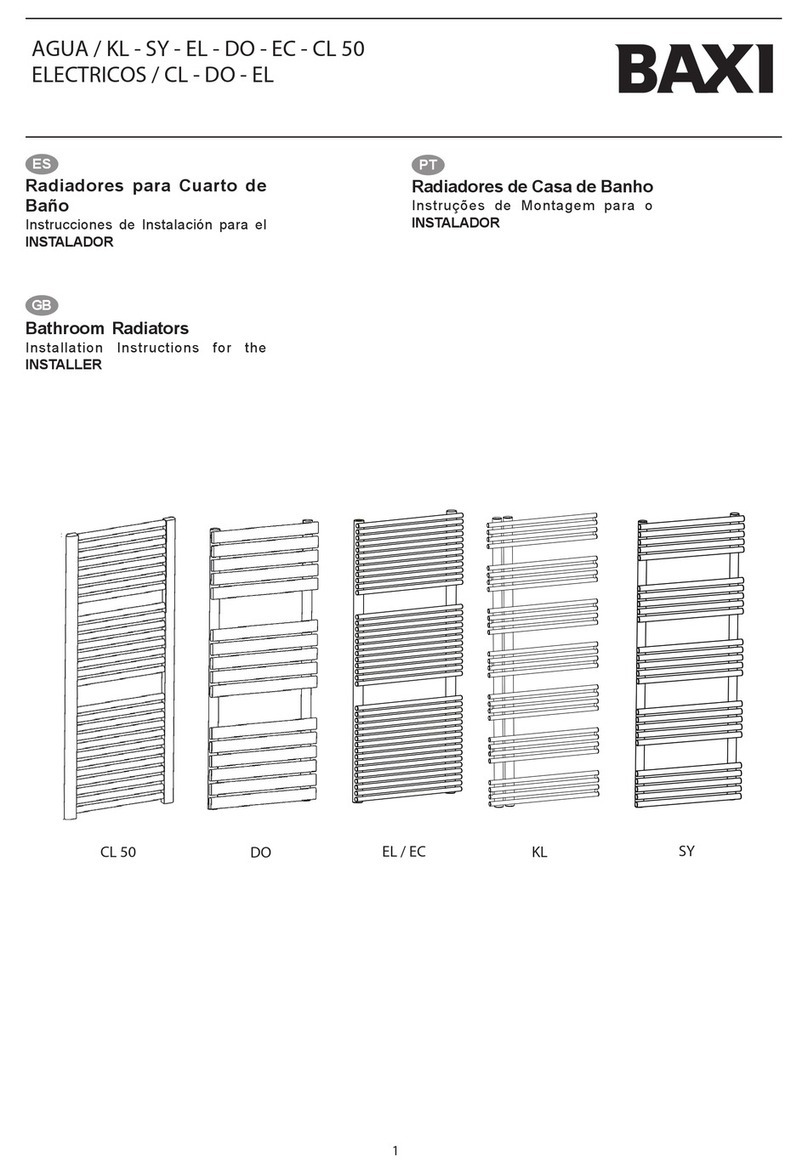 AGUA / KL - SY - EL - DO - EC - CL 50
ELECTRICOS / CL - DO - EL

BAXI

ES
Radiadores para Cuarto de Baño
Instrucciones de Instalación para el
INSTALADOR

GB
Bathroom Radiators
Installation Instructions for the
INSTALLER

PT
Radiadores de Casa de Banho
Instruções de Montagem para o
INSTALADOR

CL 50

DO

EL / EC

KL

SY

1